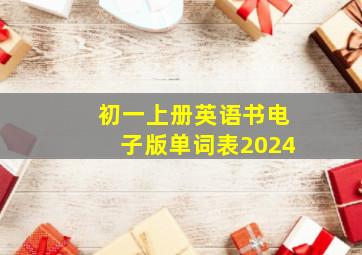 初一上册英语书电子版单词表2024